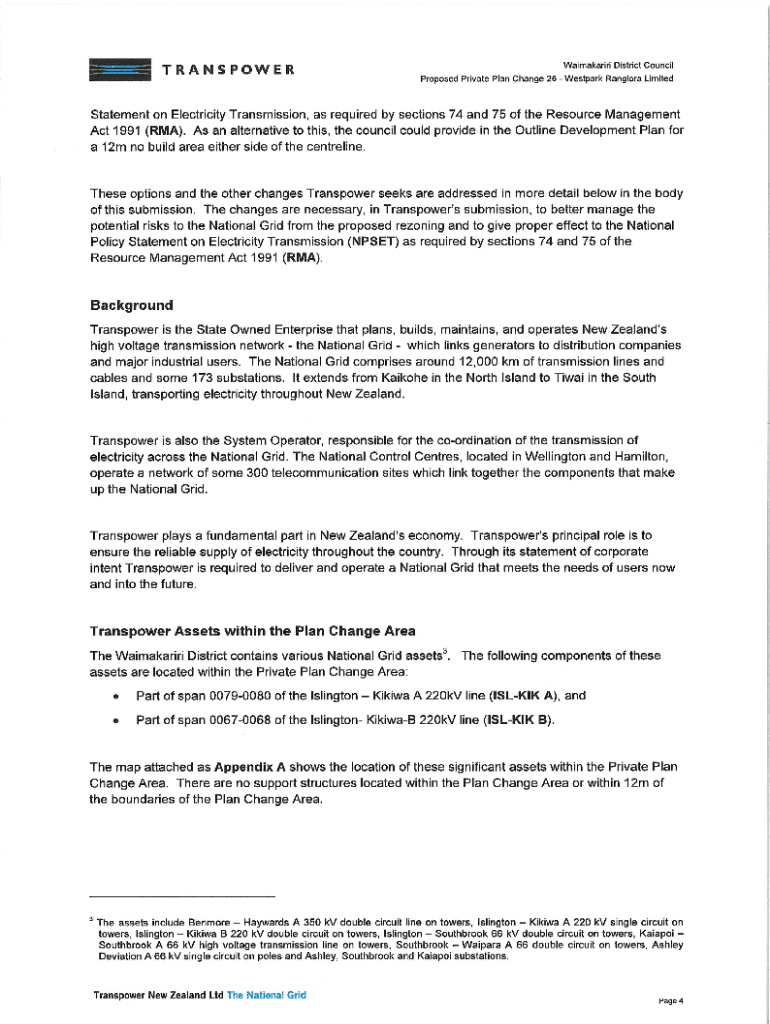 TRANSPOWER

Waimakariri District Council
Proposed Private Plan Change 26 - Westpark Rangiora Limited

Statement on Electricity Transmission, as required by sections 74 and 75 of the Resource Management Act 1991 (RMA). As an alternative to this, the council could provide in the Outline Development Plan for a 12m no build area either side of the centreline.

These options and the other changes Transpower seeks are addressed in more detail below in the body of this submission. The changes are necessary, in Transpower's submission, to better manage the potential risks to the National Grid from the proposed rezoning and to give proper effect to the National Policy Statement on Electricity Transmission (NPSET) as required by sections 74 and 75 of the Resource Management Act 1991 (RMA).

Background

Transpower is the State Owned Enterprise that plans, builds, maintains, and operates New Zealand's high voltage transmission network - the National Grid - which links generators to distribution companies and major industrial users. The National Grid comprises around 12,000 km of transmission lines and cables and some 173 substations. It extends from Kaikohe in the North Island to Tiwai in the South Island, transporting electricity throughout New Zealand.

Transpower is also the System Operator, responsible for the co-ordination of the transmission of electricity across the National Grid. The National Control Centres, located in Wellington and Hamilton, operate a network of some 300 telecommunication sites which link together the components that make up the National Grid.

Transpower plays a fundamental part in New Zealand's economy. Transpower's principal role is to ensure the reliable supply of electricity throughout the country. Through its statement of corporate intent Transpower is required to deliver and operate a National Grid that meets the needs of users now and into the future.

Transpower Assets within the Plan Change Area

The Waimakariri District contains various National Grid assets$^3$. The following components of these assets are located within the Private Plan Change Area:

• Part of span 0079-0080 of the Islington – Kikiwa A 220kV line (ISL-KIK A), and
• Part of span 0067-0068 of the Islington- Kikiwa-B 220kV line (ISL-KIK B).

The map attached as Appendix A shows the location of these significant assets within the Private Plan Change Area. There are no support structures located within the Plan Change Area or within 12m of the boundaries of the Plan Change Area.

$^3$ The assets include Benmore – Haywards A 350 kV double circuit line on towers, Islington – Kikiwa A 220 kV single circuit on towers, Islington – Kikiwa B 220 kV double circuit on towers, Islington – Southbrook 66 kV double circuit on towers, Kaiapoi – Southbrook A 66 kV high voltage transmission line on towers, Southbrook – Waipara A 66 double circuit on towers, Ashley Deviation A 66 kV single circuit on poles and Ashley, Southbrook and Kaiapoi substations.

Transpower New Zealand Ltd The National Grid

Page 4